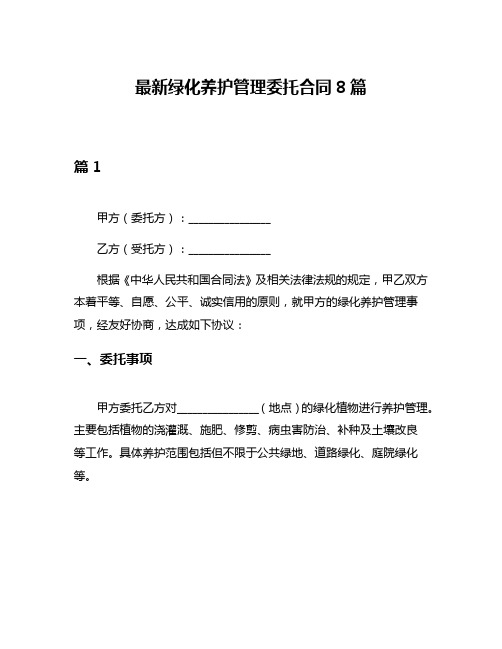 最新绿化养护管理委托合同 8 篇

篇 1

甲方（委托方）：______________

乙方（受托方）：______________

根据《中华人民共和国合同法》及相关法律法规的规定，甲乙双方本着平等、自愿、公平、诚实信用的原则，就甲方的绿化养护管理事项，经友好协商，达成如下协议：

一、委托事项

甲方委托乙方对______________（地点）的绿化植物进行养护管理。主要包括植物的浇灌溉、施肥、修剪、病虫害防治、补种及土壤改良等工作。具体养护范围包括但不限于公共绿地、道路绿化、庭院绿化等。